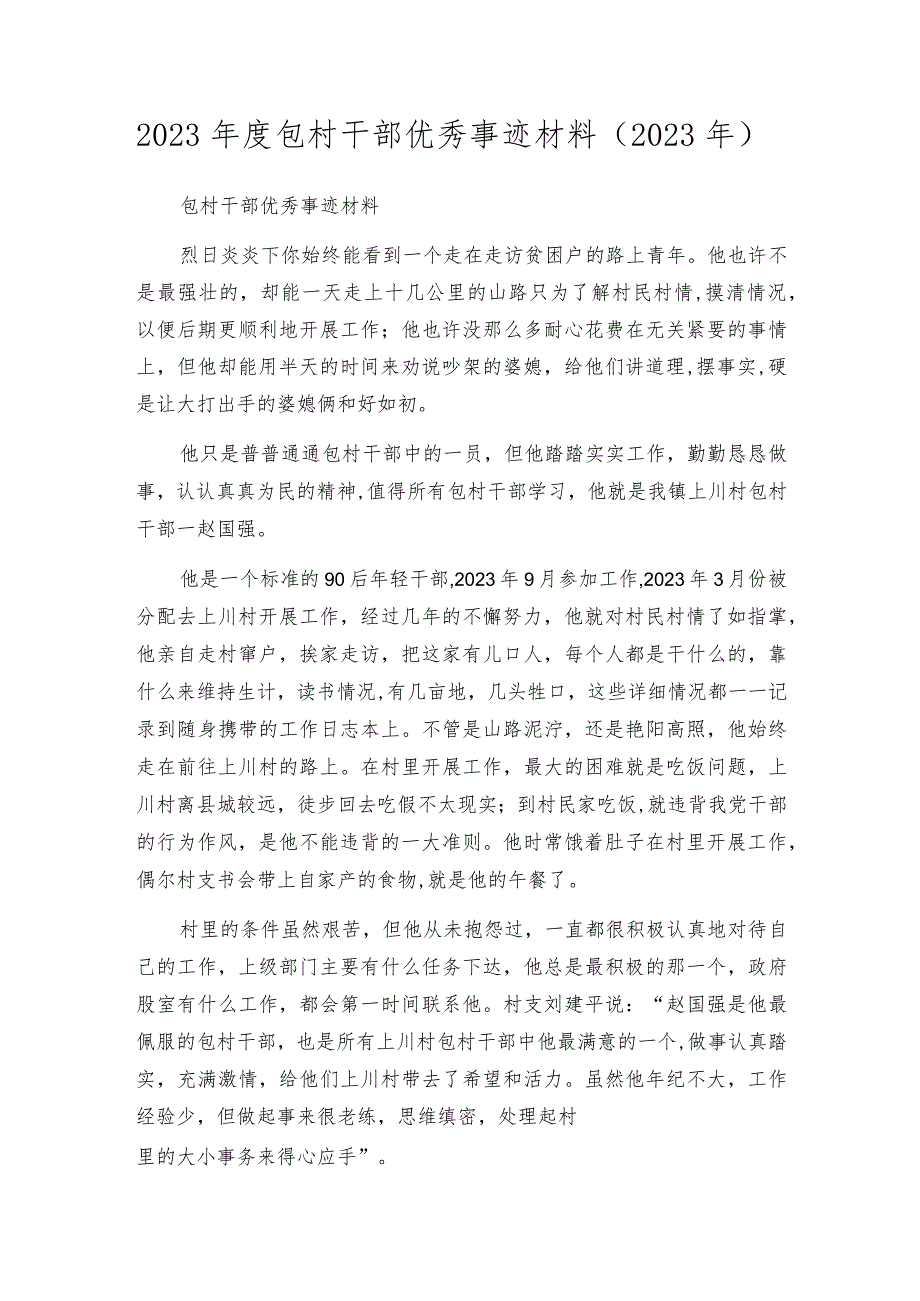 2023年度包村干部优秀事迹材料（2023年）

包村干部优秀事迹材料

烈日炎炎下你始终能看到一个走在走访贫困户的路上青年。他也许不是最强壮的，却能一天走上十几公里的山路只为了解村民村情，摸清情况，以便后期更顺利地开展工作；他也许没那么多耐心花费在无关紧要的事情上，但他却能用半天的时间来劝说吵架的婆媳，给他们讲道理，摆事实，硬是让大打出手的婆媳俩和好如初。

他只是普普通通包村干部中的一员，但他踏踏实实工作，勤勤恳恳做事，认认真真为民的精神，值得所有包村干部学习，他就是我镇上川村包村干部一赵国强。

他是一个标准的90后年轻干部，2023年9月参加工作，2023年3月份被分配去上川村开展工作，经过几年的不懈努力，他就对村民村情了如指掌，他亲自走村窜户，挨家走访，把这家有几口人，每个人都是干什么的，靠什么来维持生计，读书情况，有几亩地，几头牲口，这些详细情况都一一记录到随身携带的工作日志本上。不管是山路泥泞，还是艳阳高照，他始终走在前往上川村的路上。在村里开展工作，最大的困难就是吃饭问题，上川村离县城较远，徒步回去吃假不太现实；到村民家吃饭，就违背我党干部的行为作风，是他不能违背的一大准则。他时常饿着肚子在村里开展工作，偶尔村支书会带上自家产的食物，就是他的午餐了。

村里的条件虽然艰苦，但他从未抱怨过，一直都很积极认真地对待自己的工作，上级部门主要有什么任务下达，他总是最积极的那一个，政府股室有什么工作，都会第一时间联系他。村支刘建平说：“赵国强是他最佩服的包村干部，也是所有上川村包村干部中他最满意的一个，做事认真踏实，充满激情，给他们上川村带去了希望和活力。虽然他年纪不大，工作经验少，但做起事来很老练，思维缜密，处理起村里的大小事务来得心应手”。